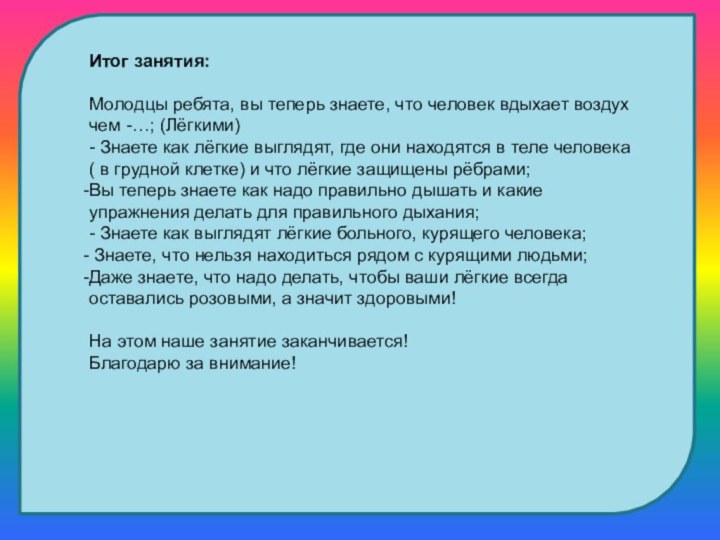 Итог занятия:

Молодцы ребята, вы теперь знаете, что человек вдыхает воздух чем -…; (Лёгкими)
- Знаете как лёгкие выглядят, где они находятся в теле человека ( в грудной клетке) и что лёгкие защищены рёбрами;
-Вы теперь знаете как надо правильно дышать и какие упражнения делать для правильного дыхания;
- Знаете как выглядят лёгкие больного, курящего человека;
- Знаете, что нельзя находиться рядом с курящими людьми;
-Даже знаете, что надо делать, чтобы ваши лёгкие всегда оставались розовыми, а значит здоровыми!

На этом наше занятие заканчивается!
Благодарю за внимание!